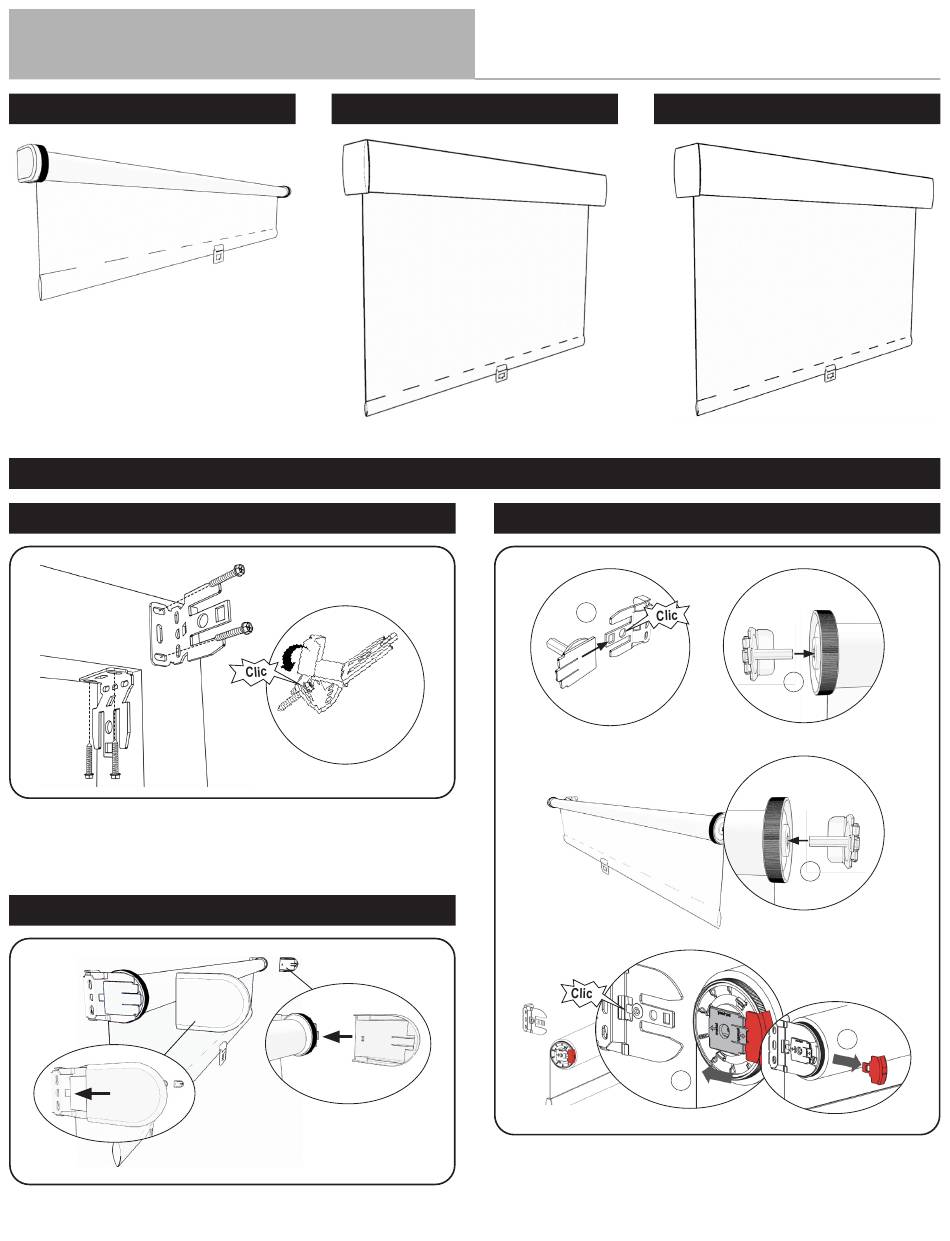 Clic

Clic

Clic